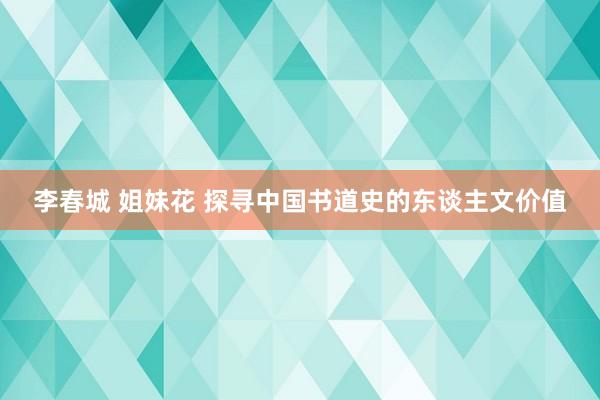 李春城 姐妹花 探寻中国书道史的东谈主文价值